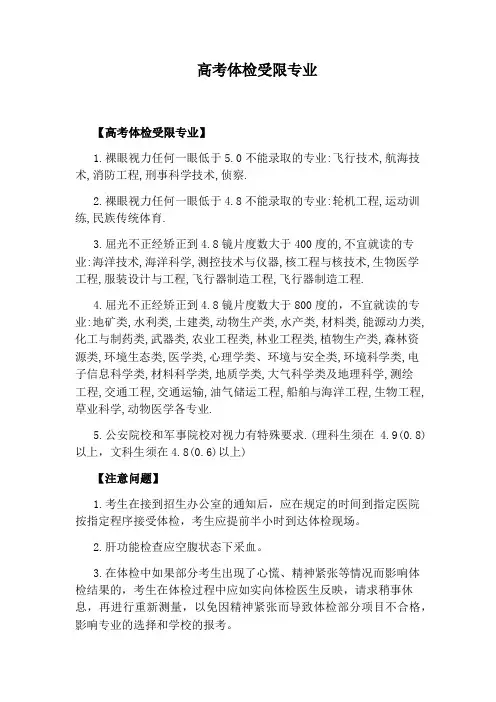 高考体检受限专业

【高考体检受限专业】

1.裸眼视力任何一眼低于5.0不能录取的专业:飞行技术,航海技术,消防工程,刑事科学技术,侦察.

2.裸眼视力任何一眼低于4.8不能录取的专业:轮机工程,运动训练,民族传统体育.

3.屈光不正经矫正到4.8镜片度数大于400度的,不宜就读的专业:海洋技术,海洋科学,测控技术与仪器,核工程与核技术,生物医学工程,服装设计与工程,飞行器制造工程,飞行器制造工程.

4.屈光不正经矫正到4.8镜片度数大于800度的,不宜就读的专业:地矿类,水利类,土建类,动物生产类,水产类,材料类,能源动力类,化工与制药类,武器类,农业工程类,林业工程类,植物生产类,森林资源类,环境生态类,医学类,心理学类、环境与安全类,环境科学类,电子信息科学类,材料科学类,地质学类,大气科学类及地理科学,测绘工程,交通工程,交通运输,油气储运工程,船舶与海洋工程,生物工程,草业科学,动物医学各专业.

5.公安院校和军事院校对视力有特殊要求.(理科生须在 4.9(0.8)以上,文科生须在4.8(0.6)以上)

【注意问题】

1.考生在接到招生办公室的通知后,应在规定的时间到指定医院按指定程序接受体检,考生应提前半小时到达体检现场。

2.肝功能检查应空腹状态下采血。

3.在体检中如果部分考生出现了心慌、精神紧张等情况而影响体检结果的,考生在体检过程中应如实向体检医生反映,请求稍事休息,再进行重新测量,以免因精神紧张而导致体检部分项目不合格,影响专业的选择和学校的报考。